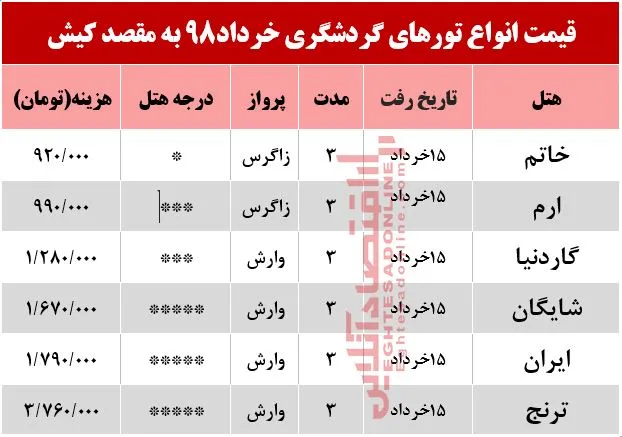 قیمت انواع تورهای گردشگری خرداد۹۸ به مقصد کیش

| هتل | تاریخ رفت | مدت | پرواز | درجه هتل | هزینه(تومان) |
|---|---|---|---|---|---|
| خاتم | ۱۵خرداد | ۳ | زاگرس | * | ۹۲۰/۰۰۰ |
| ارم | ۱۵خرداد | ۳ | زاگرس | *** | ۹۹۰/۰۰۰ |
| گاردنیا | ۱۵خرداد | ۳ | وارش | *** | ۱/۲۸۰/۰۰۰ |
| شایگان | ۱۵خرداد | ۳ | وارش | ***** | ۱/۶۷۰/۰۰۰ |
| ایران | ۱۵خرداد | ۳ | وارش | ***** | ۱/۷۹۰/۰۰۰ |
| ترنج | ۱۵خرداد | ۳ | وارش | ***** | ۳/۷۶۰/۰۰۰ |

اقتصادآنلاین
EGHTESADONLINE
eghtesadonline.com